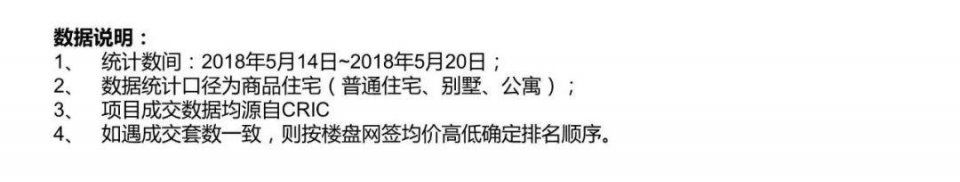 数据说明：
1、 统计数间：2018年5月14日~2018年5月20日；
2、 数据统计口径为商品住宅（普通住宅、别墅、公寓）；
3、 项目成交数据均源自CRIC
4、 如遇成交套数一致，则按楼盘网签均价高低确定排名顺序。